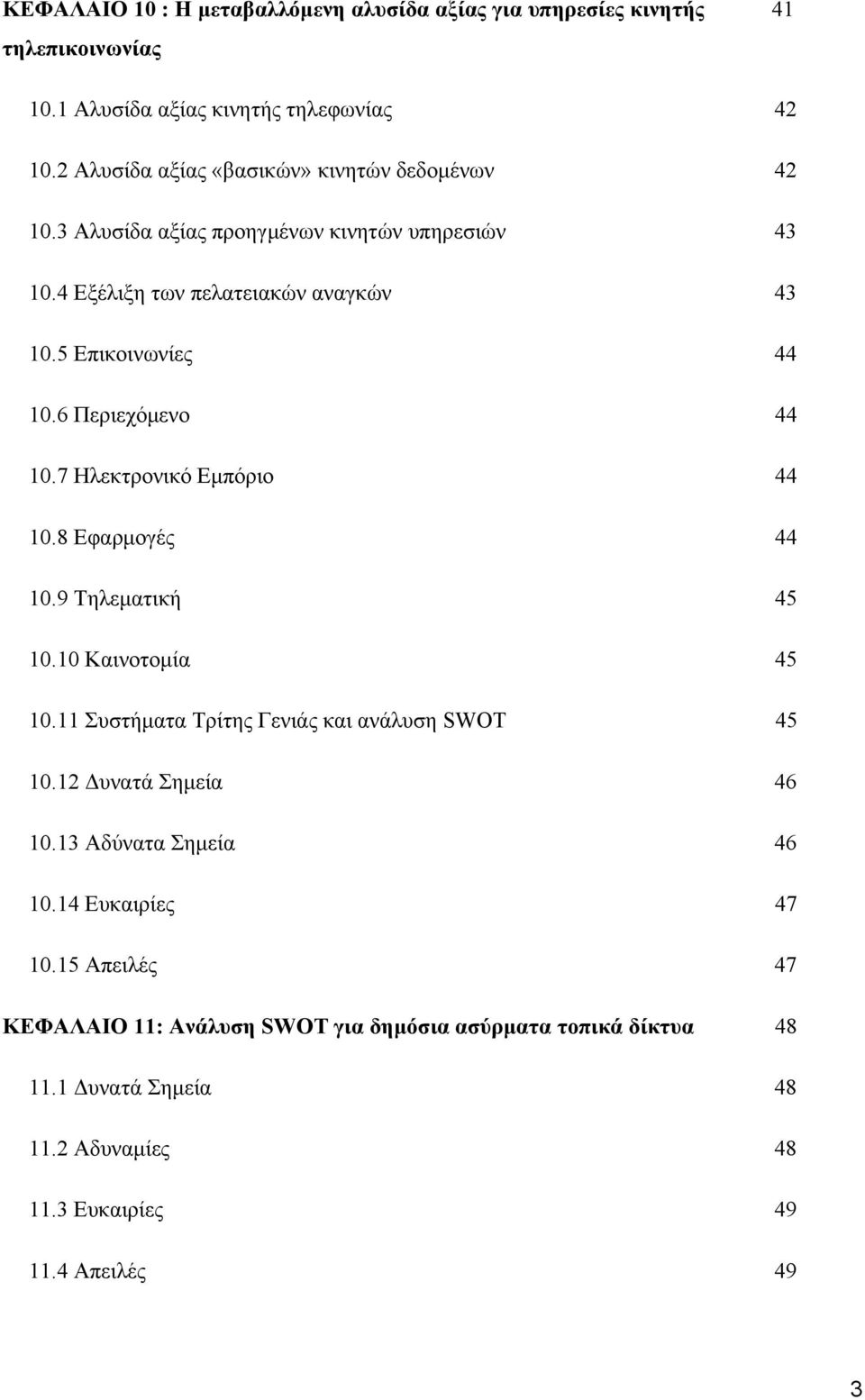 ΚΕΦΑΛΑΙΟ 10 : Η μεταβαλλόμενη αλυσίδα αξίας για υπηρεσίες κινητής τηλεπικοινωνίας 41

10.1 Αλυσίδα αξίας κινητής τηλεφωνίας 42

10.2 Αλυσίδα αξίας «βασικών» κινητών δεδομένων 42

10.3 Αλυσίδα αξίας προηγμένων κινητών υπηρεσιών 43

10.4 Εξέλιξη των πελατειακών αναγκών 43

10.5 Επικοινωνίες 44

10.6 Περιεχόμενο 44

10.7 Ηλεκτρονικό Εμπόριο 44

10.8 Εφαρμογές 44

10.9 Τηλεματική 45

10.10 Καινοτομία 45

10.11 Συστήματα Τρίτης Γενιάς και ανάλυση SWOT 45

10.12 Δυνατά Σημεία 46

10.13 Αδύνατα Σημεία 46

10.14 Ευκαιρίες 47

10.15 Απειλές 47

ΚΕΦΑΛΑΙΟ 11: Ανάλυση SWOT για δημόσια ασύρματα τοπικά δίκτυα 48

11.1 Δυνατά Σημεία 48

11.2 Αδυναμίες 48

11.3 Ευκαιρίες 49

11.4 Απειλές 49

3